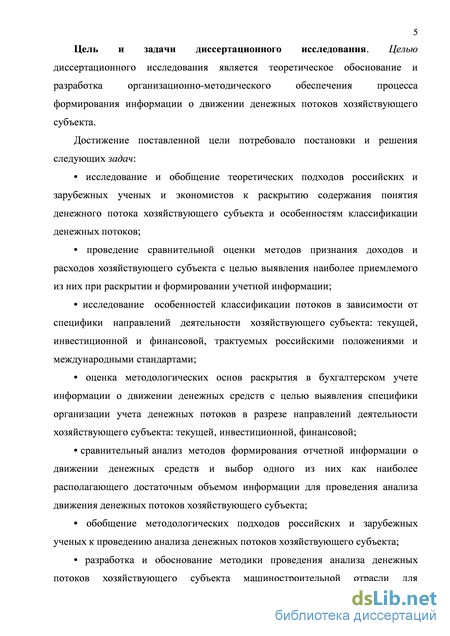 5

Цель и задачи диссертационного исследования. Целью диссертационного исследования является теоретическое обоснование и разработка организационно-методического обеспечения процесса формирования информации о движении денежных потоков хозяйствующего субъекта.

Достижение поставленной цели потребовало постановки и решения следующих задач:

• исследование и обобщение теоретических подходов российских и зарубежных ученых и экономистов к раскрытию содержания понятия денежного потока хозяйствующего субъекта и особенностям классификации денежных потоков;

• проведение сравнительной оценки методов признания доходов и расходов хозяйствующего субъекта с целью выявления наиболее приемлемого из них при раскрытии и формировании учетной информации;

• исследование особенностей классификации потоков в зависимости от специфики направлений деятельности хозяйствующего субъекта: текущей, инвестиционной и финансовой, трактуемых российскими положениями и международными стандартами;

• оценка методологических основ раскрытия в бухгалтерском учете информации о движении денежных средств с целью выявления специфики организации учета денежных потоков в разрезе направлений деятельности хозяйствующего субъекта: текущей, инвестиционной, финансовой;

• сравнительный анализ методов формирования отчетной информации о движении денежных средств и выбор одного из них как наиболее располагающего достаточным объемом информации для проведения анализа движения денежных потоков хозяйствующего субъекта;

• обобщение методологических подходов российских и зарубежных ученых к проведению анализа денежных потоков хозяйствующего субъекта;

• разработка и обоснование методики проведения анализа денежных потоков хозяйствующего субъекта машиностроительной отрасли для

dsLib.net
библиотека диссертаций